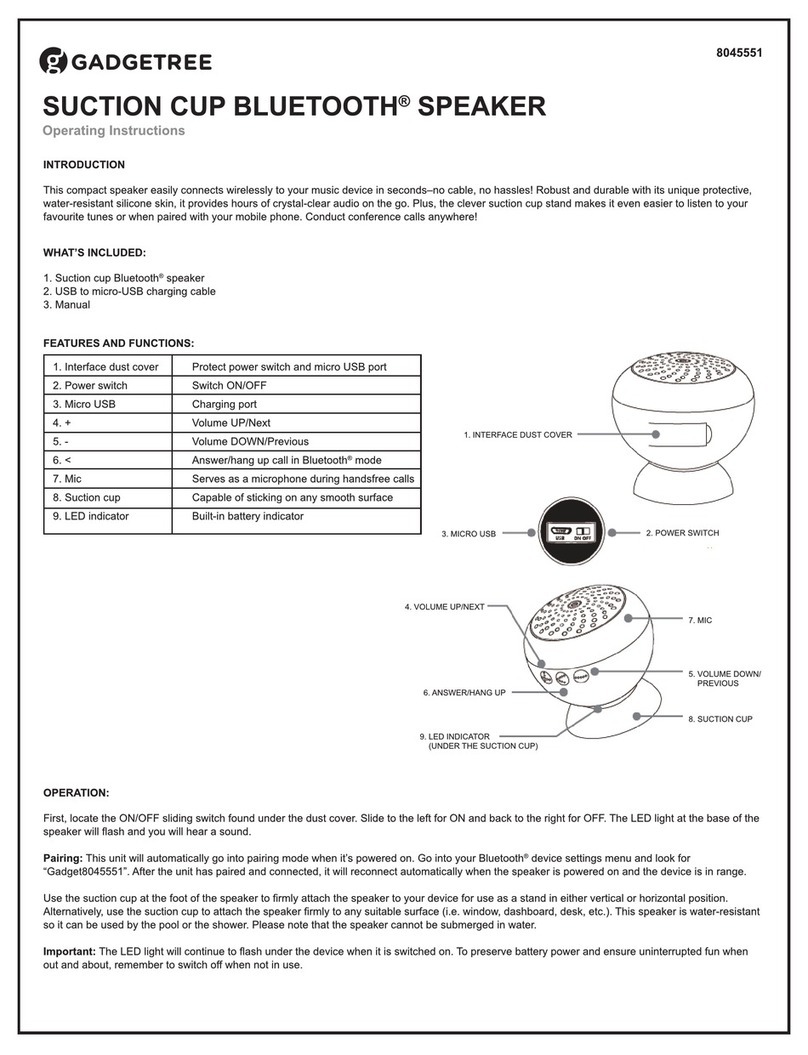 GADGETREE

8045551

SUCTION CUP BLUETOOTH® SPEAKER

Operating Instructions

INTRODUCTION

This compact speaker easily connects wirelessly to your music device in seconds–no cable, no hassles! Robust and durable with its unique protective, water-resistant silicone skin, it provides hours of crystal-clear audio on the go. Plus, the clever suction cup stand makes it even easier to listen to your favourite tunes or when paired with your mobile phone. Conduct conference calls anywhere!

WHAT'S INCLUDED:

1. Suction cup Bluetooth® speaker
2. USB to micro-USB charging cable
3. Manual

FEATURES AND FUNCTIONS:

| 1. Interface dust cover | Protect power switch and micro USB port |
|---|---|
| 2. Power switch | Switch ON/OFF |
| 3. Micro USB | Charging port |
| 4. + | Volume UP/Next |
| 5. - | Volume DOWN/Previous |
| 6. < | Answer/hang up call in Bluetooth® mode |
| 7. Mic | Serves as a microphone during handsfree calls |
| 8. Suction cup | Capable of sticking on any smooth surface |
| 9. LED indicator | Built-in battery indicator |

1. INTERFACE DUST COVER

3. MICRO USB

USB ON OFF

2. POWER SWITCH

4. VOLUME UP/NEXT

7. MIC

5. VOLUME DOWN/ PREVIOUS

6. ANSWER/HANG UP

8. SUCTION CUP

9. LED INDICATOR (UNDER THE SUCTION CUP)

OPERATION:

First, locate the ON/OFF sliding switch found under the dust cover. Slide to the left for ON and back to the right for OFF. The LED light at the base of the speaker will flash and you will hear a sound.

Pairing: This unit will automatically go into pairing mode when it's powered on. Go into your Bluetooth® device settings menu and look for "Gadget8045551". After the unit has paired and connected, it will reconnect automatically when the speaker is powered on and the device is in range.

Use the suction cup at the foot of the speaker to firmly attach the speaker to your device for use as a stand in either vertical or horizontal position. Alternatively, use the suction cup to attach the speaker firmly to any suitable surface (i.e. window, dashboard, desk, etc.). This speaker is water-resistant so it can be used by the pool or the shower. Please note that the speaker cannot be submerged in water.

Important: The LED light will continue to flash under the device when it is switched on. To preserve battery power and ensure uninterrupted fun when out and about, remember to switch off when not in use.